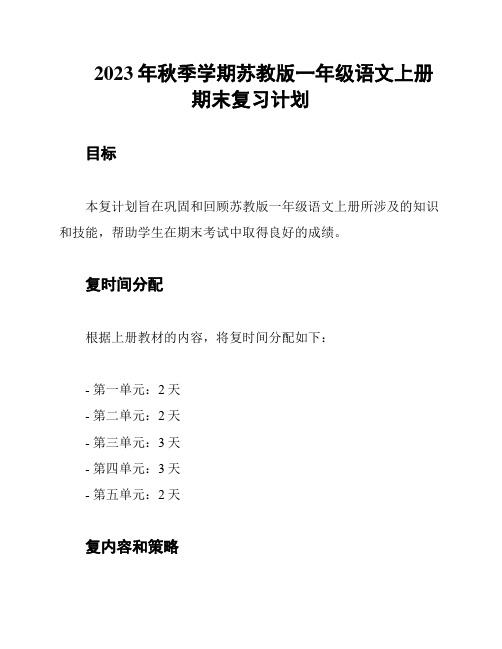 2023 年秋季学期苏教版一年级语文上册期末复习计划

目标

本复计划旨在巩固和回顾苏教版一年级语文上册所涉及的知识和技能，帮助学生在期末考试中取得良好的成绩。

复时间分配

根据上册教材的内容，将复时间分配如下：

- 第一单元：2 天
- 第二单元：2 天
- 第三单元：3 天
- 第四单元：3 天
- 第五单元：2 天

复内容和策略